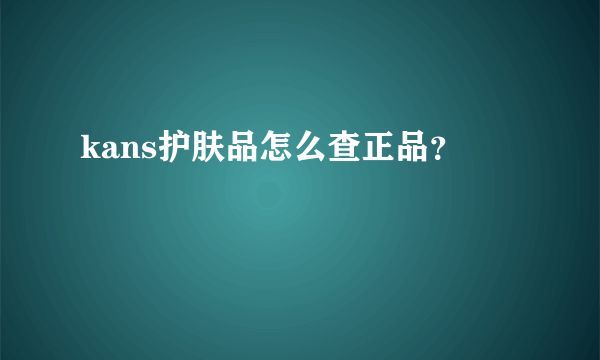 kans护肤品怎么查正品?